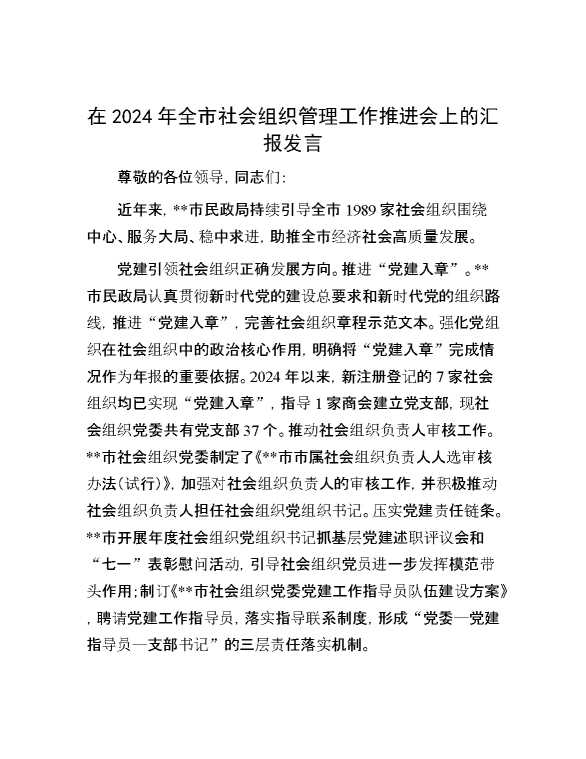 在 2024 年全市社会组织管理工作推进会上的汇报发言

尊敬的各位领导，同志们：

近年来，**市民政局持续引导全市 1989 家社会组织围绕中心、服务大局、稳中求进，助推全市经济社会高质量发展。

党建引领社会组织正确发展方向。推进“党建入章”。**市民政局认真贯彻新时代党的建设总要求和新时代党的组织路线，推进“党建入章”，完善社会组织章程示范文本。强化党组织在社会组织中的政治核心作用，明确将“党建入章”完成情况作为年报的重要依据。2024 年以来，新注册登记的 7 家社会组织均已实现“党建入章”，指导 1 家商会建立党支部，现社会组织党委共有党支部 37 个。推动社会组织负责人审核工作。**市社会组织党委制定了《**市市属社会组织负责人人选审核办法（试行）》，加强对社会组织负责人的审核工作，并积极推动社会组织负责人担任社会组织党组织书记。压实党建责任链条。**市开展年度社会组织党组织书记抓基层党建述职评议会和“七一”表彰慰问活动，引导社会组织党员进一步发挥模范带头作用；制订《**市社会组织党委党建工作指导员队伍建设方案》，聘请党建工作指导员，落实指导联系制度，形成“党委—党建指导员—支部书记”的三层责任落实机制。